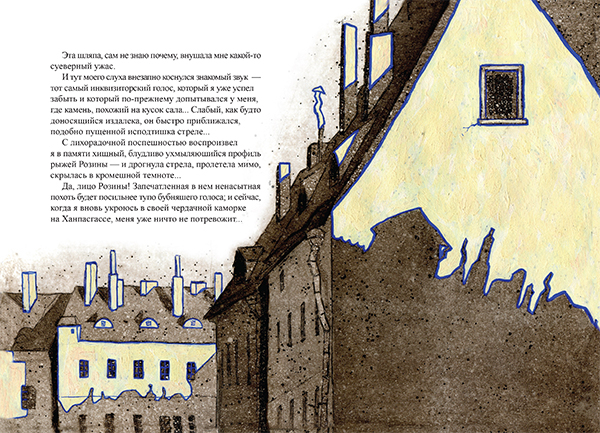 Эта шляпа, сам не знаю почему, внушала мне какой-то суеверный ужас.

И тут моего слуха внезапно коснулся знакомый звук — тот самый инквизиторский голос, который я уже успел забыть и который по-прежнему допытывался у меня, где камень, похожий на кусок сала... Слабый, как будто доносящийся издалека, он быстро приближался, подобно пущенной исподтишка стреле...

С лихорадочной поспешностью воспроизвел я в памяти хищный, блудливо ухмыляющийся профиль рыжей Розины — и дрогнула стрела, пролетела мимо, скрылась в кромешной темноте...

Да, лицо Розины! Запечатленная в нем ненасытная похоть будет посильнее тупо бубнящего голоса; и сейчас, когда я вновь укроюсь в своей чердачной каморке на Ханпасгассе, меня уже ничто не потревожит...